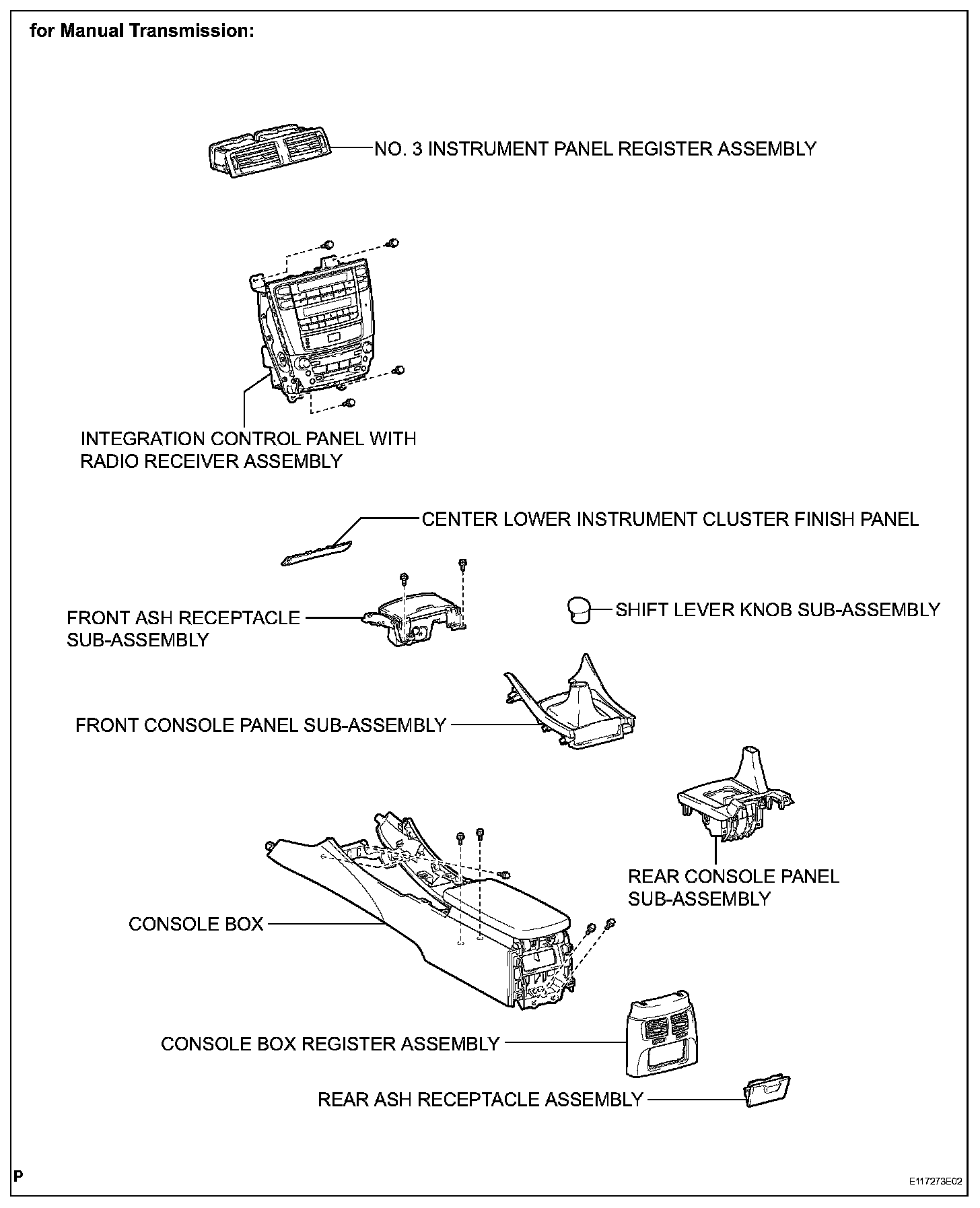 for Manual Transmission:

NO. 3 INSTRUMENT PANEL REGISTER ASSEMBLY

INTEGRATION CONTROL PANEL WITH RADIO RECEIVER ASSEMBLY

CENTER LOWER INSTRUMENT CLUSTER FINISH PANEL

FRONT ASH RECEPTACLE SUB-ASSEMBLY

SHIFT LEVER KNOB SUB-ASSEMBLY

FRONT CONSOLE PANEL SUB-ASSEMBLY

REAR CONSOLE PANEL SUB-ASSEMBLY

CONSOLE BOX

CONSOLE BOX REGISTER ASSEMBLY

REAR ASH RECEPTACLE ASSEMBLY

P

E117273E02